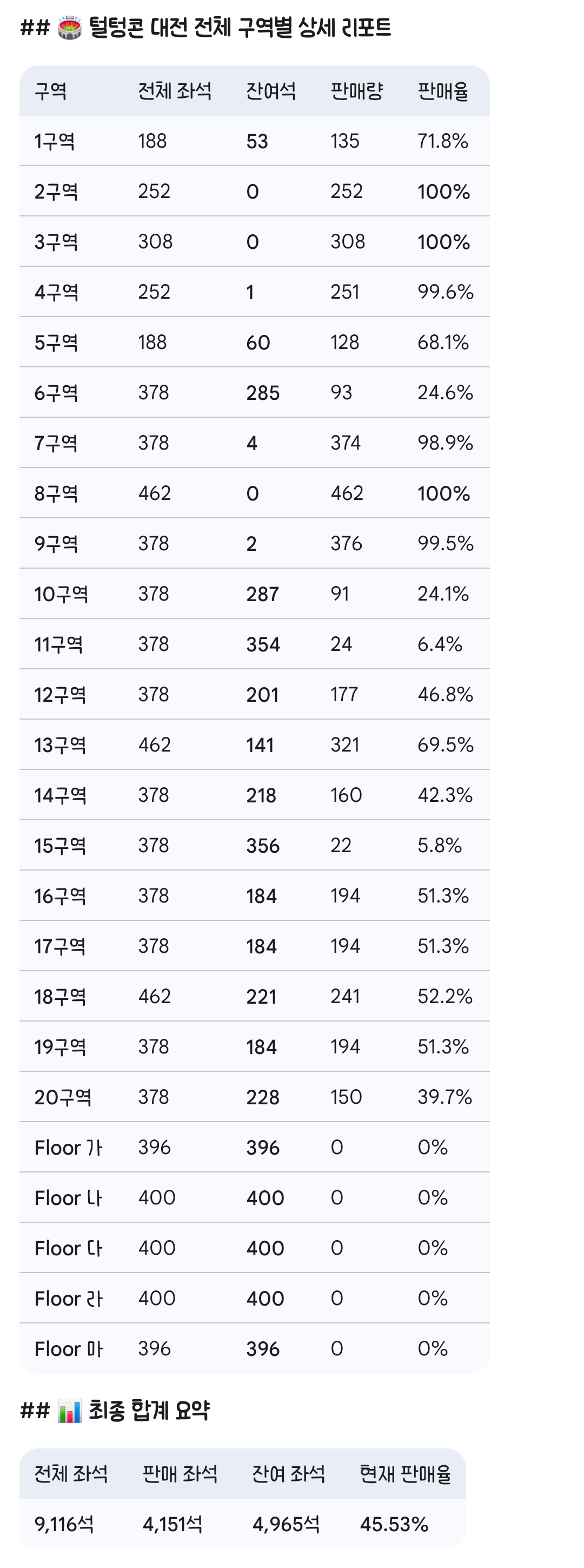 ## 🏟️ 털텅콘 대전 전체 구역별 상세 리포트

| 구역 | 전체 좌석 | 잔여석 | 판매량 | 판매율 |
|---|---|---|---|---|
| 1구역 | 188 | 53 | 135 | 71.8% |
| 2구역 | 252 | 0 | 252 | 100% |
| 3구역 | 308 | 0 | 308 | 100% |
| 4구역 | 252 | 1 | 251 | 99.6% |
| 5구역 | 188 | 60 | 128 | 68.1% |
| 6구역 | 378 | 285 | 93 | 24.6% |
| 7구역 | 378 | 4 | 374 | 98.9% |
| 8구역 | 462 | 0 | 462 | 100% |
| 9구역 | 378 | 2 | 376 | 99.5% |
| 10구역 | 378 | 287 | 91 | 24.1% |
| 11구역 | 378 | 354 | 24 | 6.4% |
| 12구역 | 378 | 201 | 177 | 46.8% |
| 13구역 | 462 | 141 | 321 | 69.5% |
| 14구역 | 378 | 218 | 160 | 42.3% |
| 15구역 | 378 | 356 | 22 | 5.8% |
| 16구역 | 378 | 184 | 194 | 51.3% |
| 17구역 | 378 | 184 | 194 | 51.3% |
| 18구역 | 462 | 221 | 241 | 52.2% |
| 19구역 | 378 | 184 | 194 | 51.3% |
| 20구역 | 378 | 228 | 150 | 39.7% |
| Floor 가 | 396 | 396 | 0 | 0% |
| Floor 나 | 400 | 400 | 0 | 0% |
| Floor 다 | 400 | 400 | 0 | 0% |
| Floor 라 | 400 | 400 | 0 | 0% |
| Floor 마 | 396 | 396 | 0 | 0% |

## 📊 최종 합계 요약

| 전체 좌석 | 판매 좌석 | 잔여 좌석 | 현재 판매율 |
|---|---|---|---|
| 9,116석 | 4,151석 | 4,965석 | 45.53% |